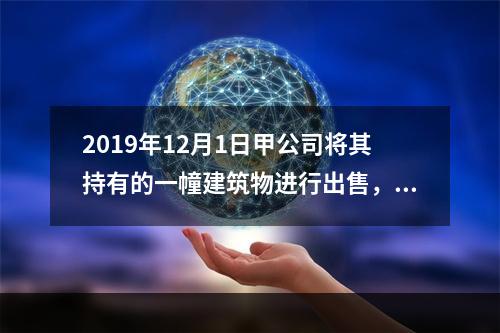 2019年12月1日甲公司将其持有的一幢建筑物进行出售，...